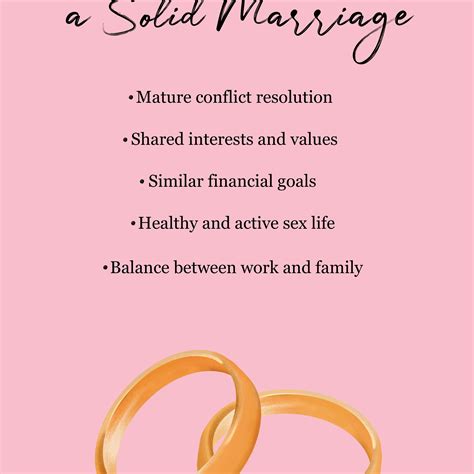 a Solid Marriage

• Mature conflict resolution

• Shared interests and values

• Similar financial goals

• Healthy and active sex life

• Balance between work and family